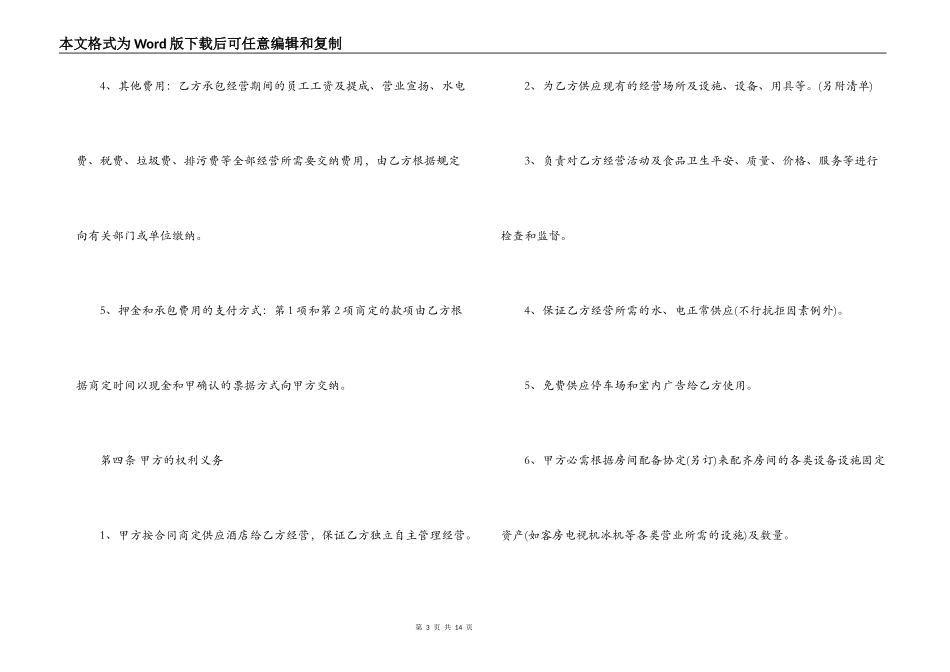 本文格式为Word版下载后可任意编辑和复制

4、其他费用：乙方承包经营期间的员工工资及提成、营业宣扬、水电费、税费、垃圾费、排污费等全部经营所需要交纳费用，由乙方根据规定向有关部门或单位缴纳。

5、押金和承包费用的支付方式：第1项和第2项商定的款项由乙方根据商定时间以现金和甲确认的票据方式向甲方交纳。

第四条 甲方的权利义务

1、甲方按合同商定供应酒店给乙方经营，保证乙方独立自主管理经营。

2、为乙方供应现有的经营场所及设施、设备、用具等。(另附清单)

3、负责对乙方经营活动及食品卫生平安、质量、价格、服务等进行检查和监督。

4、保证乙方经营所需的水、电正常供应(不行抗拒因素例外)。

5、免费供应停车场和室内广告给乙方使用。

6、甲方必需根据房间配备协定(另订)来配齐房间的各类设备设施固定资产(如客房电视机冰机等各类营业所需的设施)及数量。

第3页 共14页